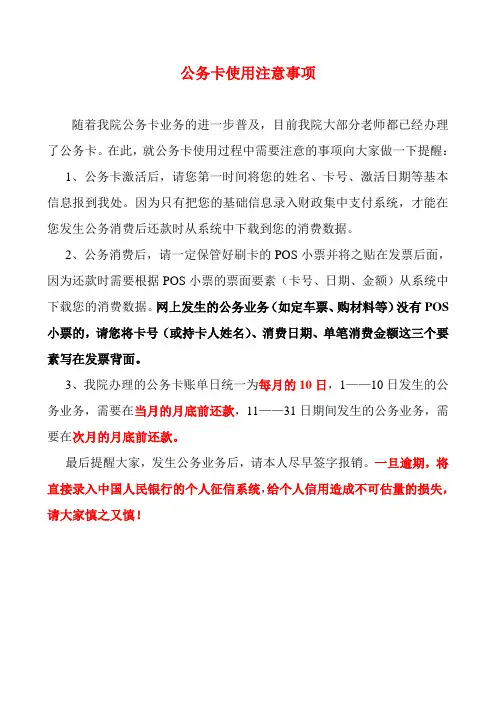 公务卡使用注意事项

随着我院公务卡业务的进一步普及，目前我院大部分老师都已经办理了公务卡。在此，就公务卡使用过程中需要注意的事项向大家做一下提醒：

1、公务卡激活后，请您第一时间将您的姓名、卡号、激活日期等基本信息报到我处。因为只有把您的基础信息录入财政集中支付系统，才能在您发生公务消费后还款时从系统中下载到您的消费数据。

2、公务消费后，请一定保管好刷卡的 POS 小票并将之贴在发票后面，因为还款时需要根据 POS 小票的票面要素（卡号、日期、金额）从系统中下载您的消费数据。网上发生的公务业务（如定车票、购材料等）没有 POS 小票的，请您将卡号（或持卡人姓名）、消费日期、单笔消费金额这三个要素写在发票背面。

3、我院办理的公务卡账单日统一为每月的 10 日，1——10 日发生的公务业务，需要在当月的月底前还款，11——31 日期间发生的公务业务，需要在次月的月底前还款。

最后提醒大家，发生公务业务后，请本人尽早签字报销。一旦逾期，将直接录入中国人民银行的个人征信系统，给个人信用造成不可估量的损失，请大家慎之又慎！